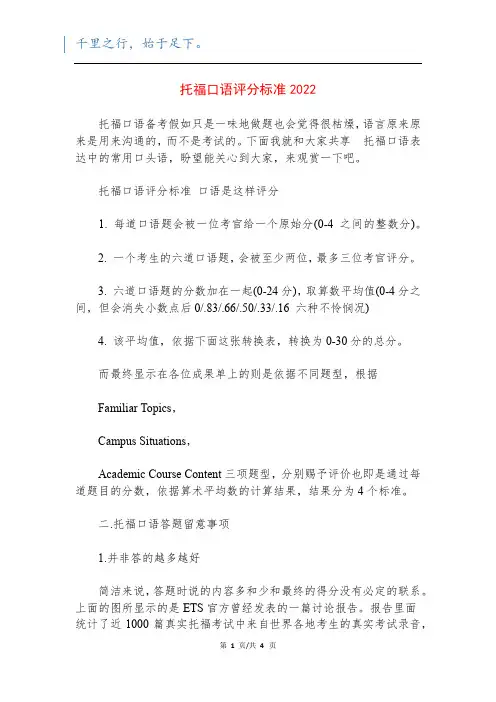 千里之行，始于足下。

托福口语评分标准 2022

托福口语备考假如只是一味地做题也会觉得很枯燥，语言原来原来是用来沟通的，而不是考试的。下面我就和大家共享 托福口语表达中的常用口头语，盼望能关心到大家，来观赏一下吧。

托福口语评分标准 口语是这样评分

1. 每道口语题会被一位考官给一个原始分(0-4 之间的整数分)。

2. 一个考生的六道口语题，会被至少两位，最多三位考官评分。

3. 六道口语题的分数加在一起(0-24 分)，取算数平均值(0-4 分之间，但会消失小数点后 0/.83/.66/.50/.33/.16 六种不怜悯况)

4. 该平均值，依据下面这张转换表，转换为 0-30 分的总分。

而最终显示在各位成果单上的则是依据不同题型，根据

Familiar Topics，

Campus Situations，

Academic Course Content 三项题型，分别赐予评价也即是通过每道题目的分数，依据算术平均数的计算结果，结果分为 4 个标准。

二.托福口语答题留意事项

1.并非答的越多越好

简洁来说，答题时说的内容多和少和最终的得分没有必定的联系。上面的图所显示的是 ETS 官方曾经发表的一篇讨论报告。报告里面统计了近 1000 篇真实托福考试中来自世界各地考生的真实考试录音，

第 1 页/共 4 页